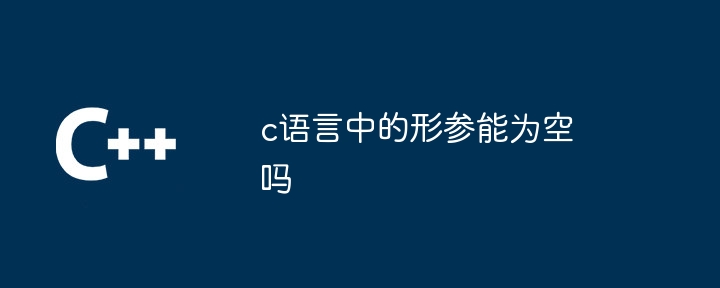 C++

c语言中的形参能为空吗